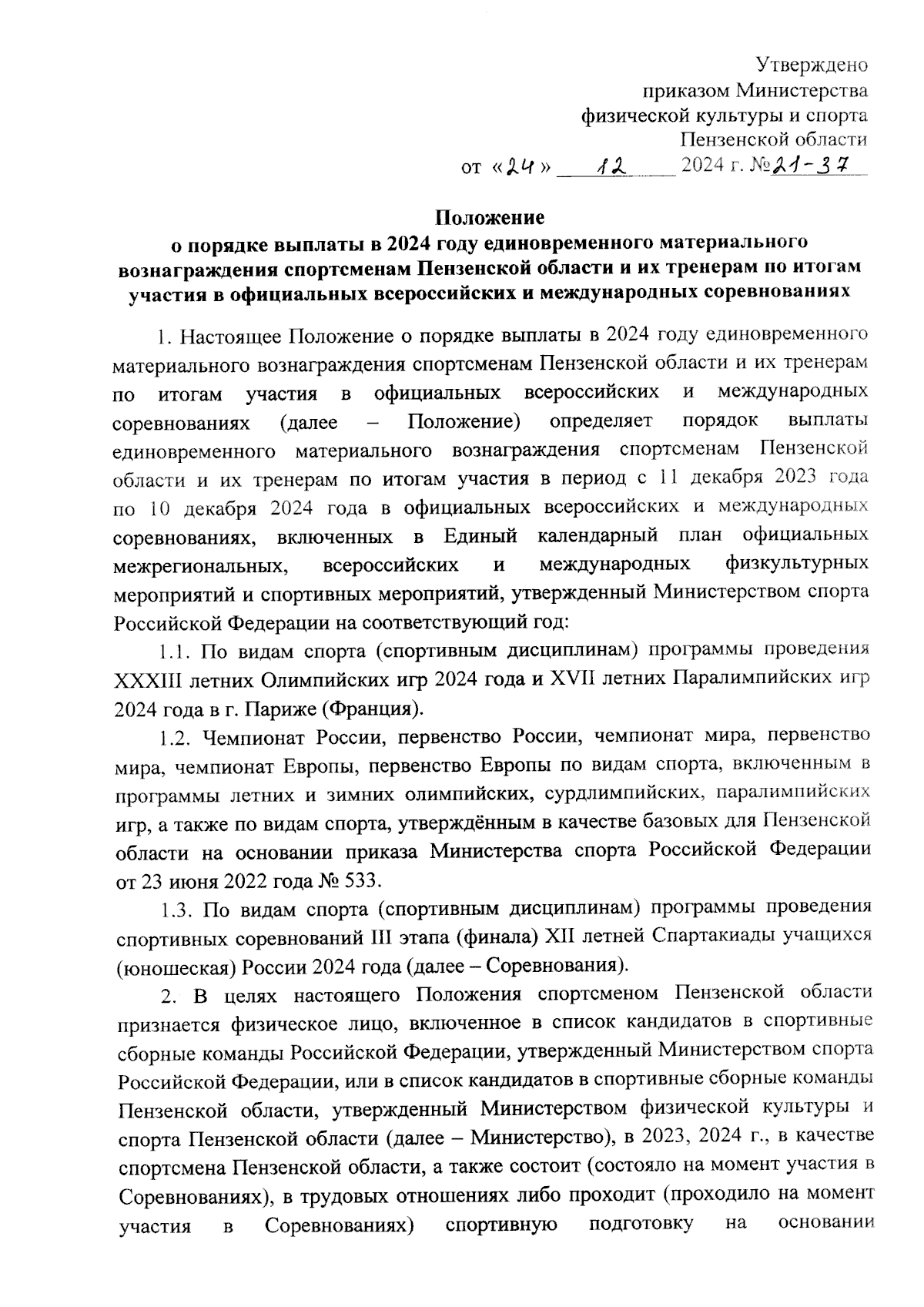 Утверждено
приказом Министерства
физической культуры и спорта
Пензенской области
от «24» 12 2024 г. №21-37

Положение
о порядке выплаты в 2024 году единовременного материального вознаграждения спортсменам Пензенской области и их тренерам по итогам участия в официальных всероссийских и международных соревнованиях

1. Настоящее Положение о порядке выплаты в 2024 году единовременного материального вознаграждения спортсменам Пензенской области и их тренерам по итогам участия в официальных всероссийских и международных соревнованиях (далее – Положение) определяет порядок выплаты единовременного материального вознаграждения спортсменам Пензенской области и их тренерам по итогам участия в период с 11 декабря 2023 года по 10 декабря 2024 года в официальных всероссийских и международных соревнованиях, включенных в Единый календарный план официальных межрегиональных, всероссийских и международных физкультурных мероприятий и спортивных мероприятий, утвержденный Министерством спорта Российской Федерации на соответствующий год:

1.1. По видам спорта (спортивным дисциплинам) программы проведения XXXIII летних Олимпийских игр 2024 года и XVII летних Паралимпийских игр 2024 года в г. Париже (Франция).

1.2. Чемпионат России, первенство России, чемпионат мира, первенство мира, чемпионат Европы, первенство Европы по видам спорта, включенным в программы летних и зимних олимпийских, сурдлимпийских, паралимпийских игр, а также по видам спорта, утверждённым в качестве базовых для Пензенской области на основании приказа Министерства спорта Российской Федерации от 23 июня 2022 года № 533.

1.3. По видам спорта (спортивным дисциплинам) программы проведения спортивных соревнований III этапа (финала) XII летней Спартакиады учащихся (юношеская) России 2024 года (далее – Соревнования).

2. В целях настоящего Положения спортсменом Пензенской области признается физическое лицо, включенное в список кандидатов в спортивные сборные команды Российской Федерации, утвержденный Министерством спорта Российской Федерации, или в список кандидатов в спортивные сборные команды Пензенской области, утвержденный Министерством физической культуры и спорта Пензенской области (далее – Министерство), в 2023, 2024 г., в качестве спортсмена Пензенской области, а также состоит (состояло на момент участия в Соревнованиях), в трудовых отношениях либо проходит (проходило на момент участия в Соревнованиях) спортивную подготовку на основании